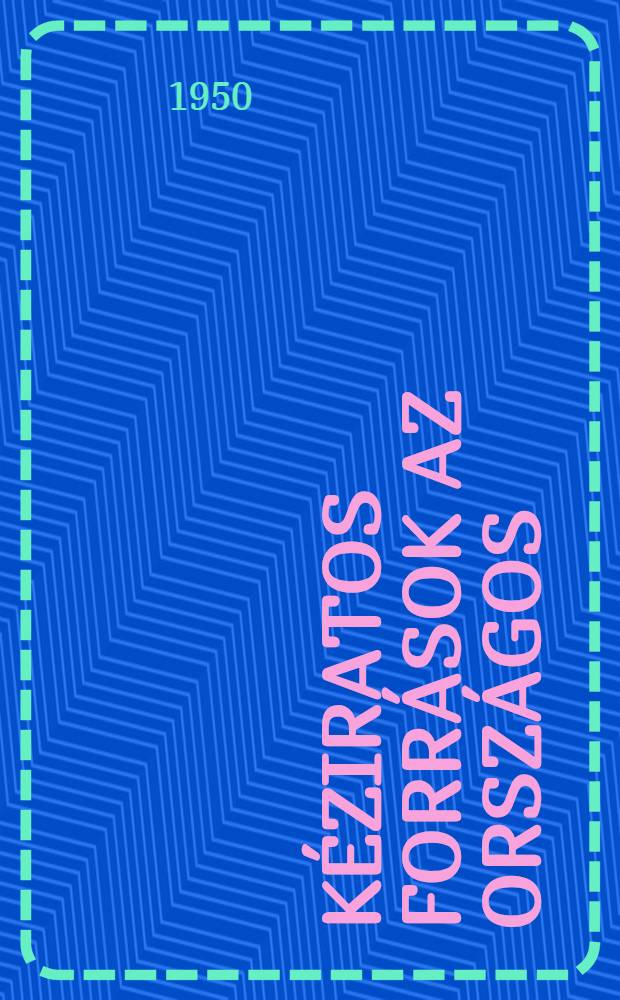 1950

KÉZIRATOS FORRÁSOK AZ ORSZÁGOS